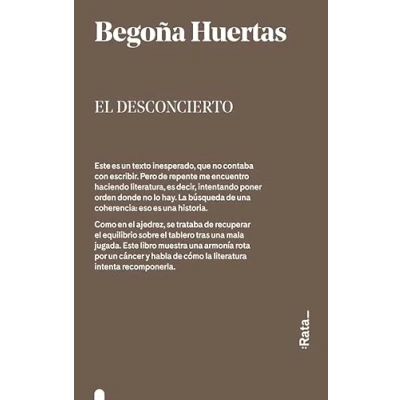 Begoña Huertas

EL DESCONCIERTO

Este es un texto inesperado, que no contaba con escribir. Pero de repente me encuentro haciendo literatura, es decir, intentando poner orden donde no lo hay. La búsqueda de una coherencia: eso es una historia.

Como en el ajedrez, se trataba de recuperar el equilibrio sobre el tablero tras una mala jugada. Este libro muestra una armonía rota por un cáncer y habla de cómo la literatura intenta recomponerla.

:Rata_